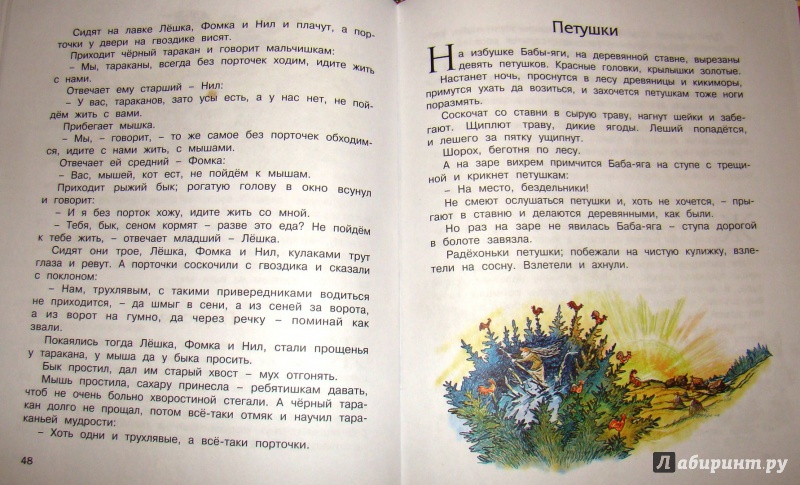 Сидят на лавке Лёшка, Фомка и Нил и плачут, а порточки у двери на гвоздике висят.

Приходит чёрный таракан и говорит мальчишкам:

– Мы, тараканы, всегда без порточек ходим, идите жить с нами.

Отвечает ему старший – Нил:

– У вас, тараканов, зато усы есть, а у нас нет, не пойдём жить с вами.

Прибегает мышка.

– Мы, – говорит, – то же самое без порточек обходимся, идите с нами жить, с мышами.

Отвечает ей средний – Фомка:

– Вас, мышей, кот ест, не пойдём к мышам.

Приходит рыжий бык; рогатую голову в окно всунул и говорит:

– И я без порток хожу, идите жить со мной.

– Тебя, бык, сеном кормят – разве это еда? Не пойдём к тебе жить, – отвечает младший – Лёшка.

Сидят они трое, Лёшка, Фомка и Нил, кулаками трут глаза и ревут. А порточки соскочили с гвоздика и сказали с поклоном:

– Нам, трухлявым, с такими привередниками водиться не приходится, – да шмыг в сени, а из сеней за ворота, а из ворот на гумно, да через речку – поминай как звали.

Покаялись тогда Лёшка, Фомка и Нил, стали прощенья у таракана, у мыша да у быка просить.

Бык простил, дал им старый хвост – мух отгонять.

Мышь простила, сахару принесла – ребятишкам давать, чтоб не очень больно хворостиной стегали. А чёрный таракан долго не прощал, потом всё-таки отмяк и научил тараканьей мудрости:

– Хоть одни и трухлявые, а всё-таки порточки.

48

Петушки

На избушке Бабы-яги, на деревянной ставне, вырезаны девять петушков. Красные головки, крылышки золотые.

Настанет ночь, проснутся в лесу древяницы и кикиморы, примутся ухать да возиться, и захочется петушкам тоже ноги поразмять.

Соскочат со ставни в сырую траву, нагнут шейки и забегают. Щиплют траву, дикие ягоды. Леший попадётся, и лешего за пятку ущипнут.

Шорох, беготня по лесу.

А на заре вихрем примчится Баба-яга на ступе с трещиной и крикнет петушкам:

– На место, бездельники!

Не смеют ослушаться петушки и, хоть не хочется, – прыгают в ставню и делаются деревянными, как были.

Но раз на заре не явилась Баба-яга – ступа дорогой в болоте завязла.

Радёхоньки петушки; побежали на чистую кулижку, взлетели на сосну. Взлетели и ахнули.

Лабиринт.ру